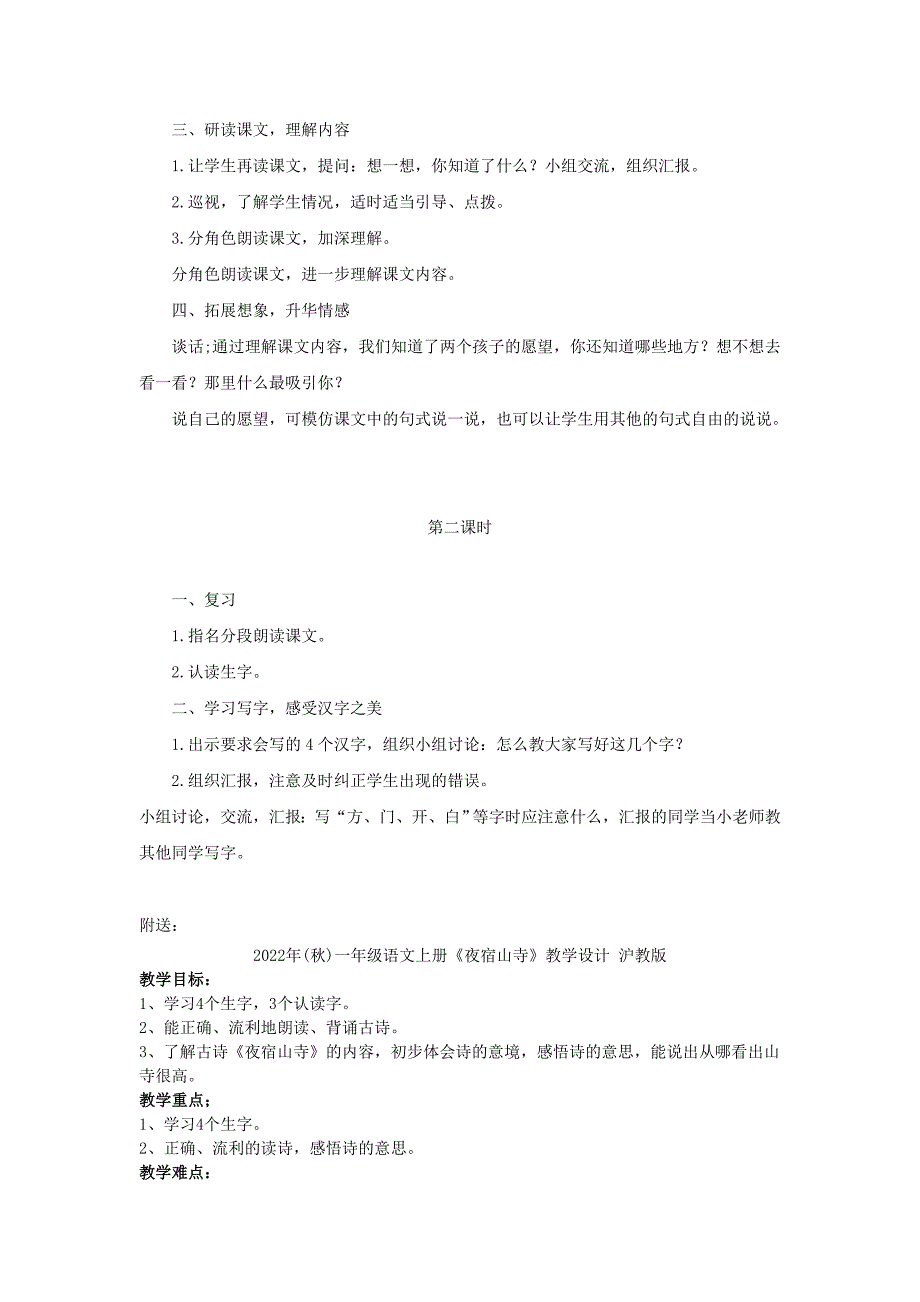 三、研读课文，理解内容

1.让学生再读课文，提问：想一想，你知道了什么？小组交流，组织汇报。

2.巡视，了解学生情况，适时适当引导、点拨。

3.分角色朗读课文，加深理解。

分角色朗读课文，进一步理解课文内容。

四、拓展想象，升华情感

谈话;通过理解课文内容，我们知道了两个孩子的愿望，你还知道哪些地方？想不想去看一看？那里什么最吸引你？

说自己的愿望，可模仿课文中的句式说一说，也可以让学生用其他的句式自由的说说。

第二课时

一、复习

1.指名分段朗读课文。

2.认读生字。

二、学习写字，感受汉字之美

1.出示要求会写的 4 个汉字，组织小组讨论：怎么教大家写好这几个字？

2.组织汇报，注意及时纠正学生出现的错误。

小组讨论，交流，汇报：写“方、门、开、白”等字时应注意什么，汇报的同学当小老师教其他同学写字。

附送：

2022年(秋)一年级语文上册《夜宿山寺》教学设计 沪教版

教学目标：
1、学习4个生字，3个认读字。
2、能正确、流利地朗读、背诵古诗。
3、了解古诗《夜宿山寺》的内容，初步体会诗的意境，感悟诗的意思，能说出从哪看出山寺很高。

教学重点：
1、学习4个生字。
2、正确、流利的读诗，感悟诗的意思。

教学难点：